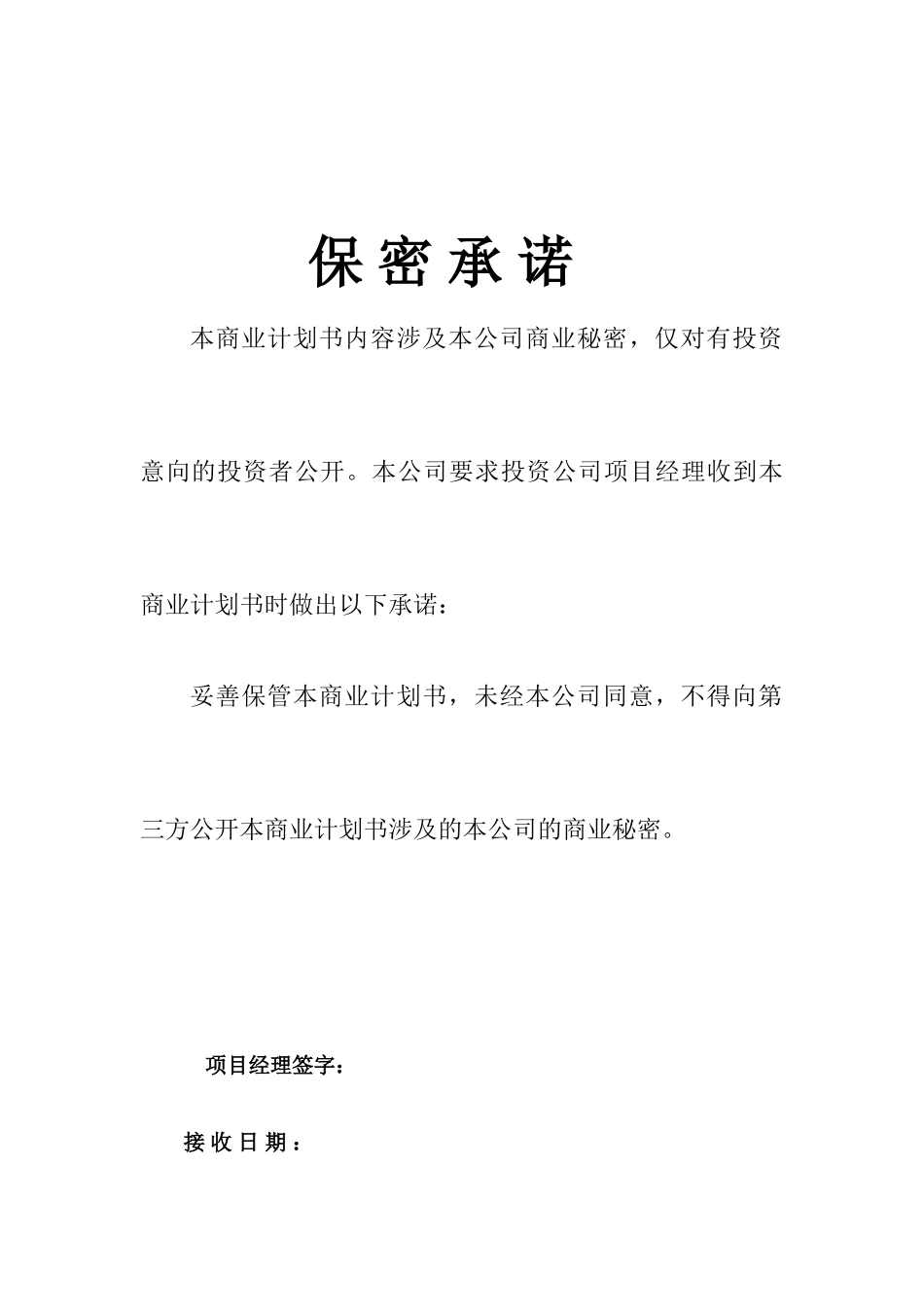 保密承诺

本商业计划书内容涉及本公司商业秘密，仅对有投资意向的投资者公开。本公司要求投资公司项目经理收到本商业计划书时做出以下承诺：

妥善保管本商业计划书，未经本公司同意，不得向第三方公开本商业计划书涉及的本公司的商业秘密。

项目经理签字：

接收日期：